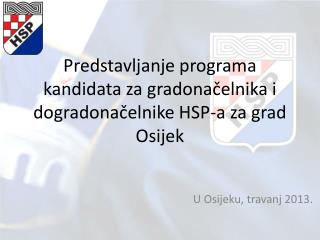 HSP

HSP

Predstavljanje programa kandidata za gradonačelnika i dogradonačelnike HSP-a za grad Osijek

U Osijeku, travanj 2013.